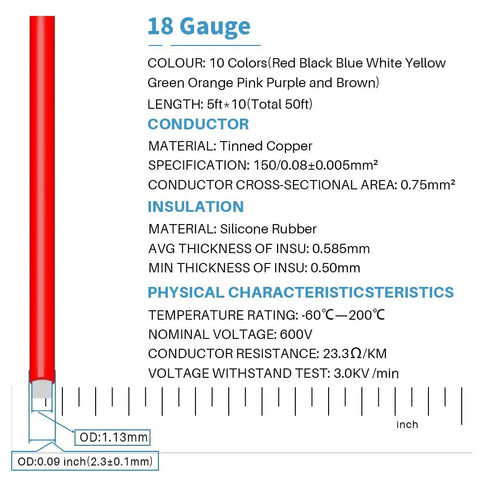 18 Gauge

COLOUR: 10 Colors(Red Black Blue White Yellow Green Orange Pink Purple and Brown)

LENGTH: 5ft*10(Total 50ft)

CONDUCTOR

MATERIAL: Tinned Copper

SPECIFICATION: 150/0.08±0.005mm²

CONDUCTOR CROSS-SECTIONAL AREA: 0.75mm²

INSULATION

MATERIAL: Silicone Rubber

AVG THICKNESS OF INSU: 0.585mm

MIN THICKNESS OF INSU: 0.50mm

PHYSICAL CHARACTERISTICSTERISTICS

TEMPERATURE RATING: -60℃—200℃

NOMINAL VOLTAGE: 600V

CONDUCTOR RESISTANCE: 23.3Ω/KM

VOLTAGE WITHSTAND TEST: 3.0KV /min

inch

OD:1.13mm

OD:0.09 inch(2.3±0.1mm)